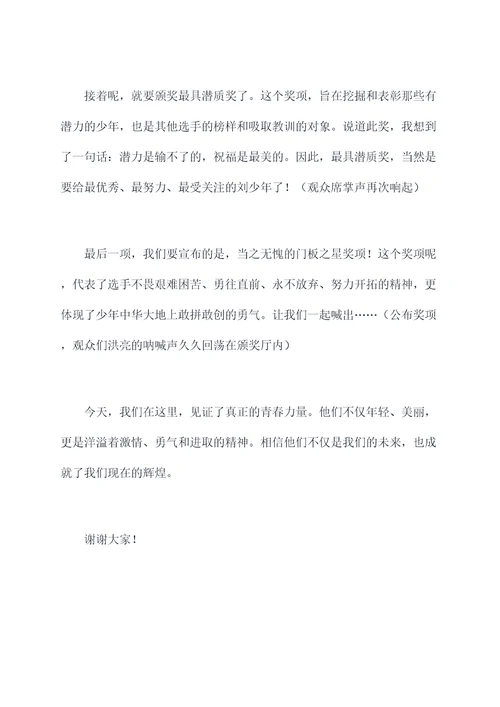 接着呢，就要颁奖最具潜质奖了。这个奖项，旨在挖掘和表彰那些有潜力的少年，也是其他选手的榜样和吸取教训的对象。说道此奖，我想到了一句话：潜力是输不了的，祝福是最美的。因此，最具潜质奖，当然是要给最优秀、最努力、最受关注的刘少年了！（观众席掌声再次响起）

最后一项，我们要宣布的是，当之无愧的门板之星奖项！这个奖项呢，代表了选手不畏艰难困苦、勇往直前、永不放弃、努力开拓的精神，更体现了少年中华大地上敢拼敢创的勇气。让我们一起喊出……（公布奖项，观众们洪亮的呐喊声久久回荡在颁奖厅内）

今天，我们在这里，见证了真正的青春力量。他们不仅年轻、美丽，更是洋溢着激情、勇气和进取的精神。相信他们不仅是我们的未来，也成就了我们现在的辉煌。

谢谢大家！